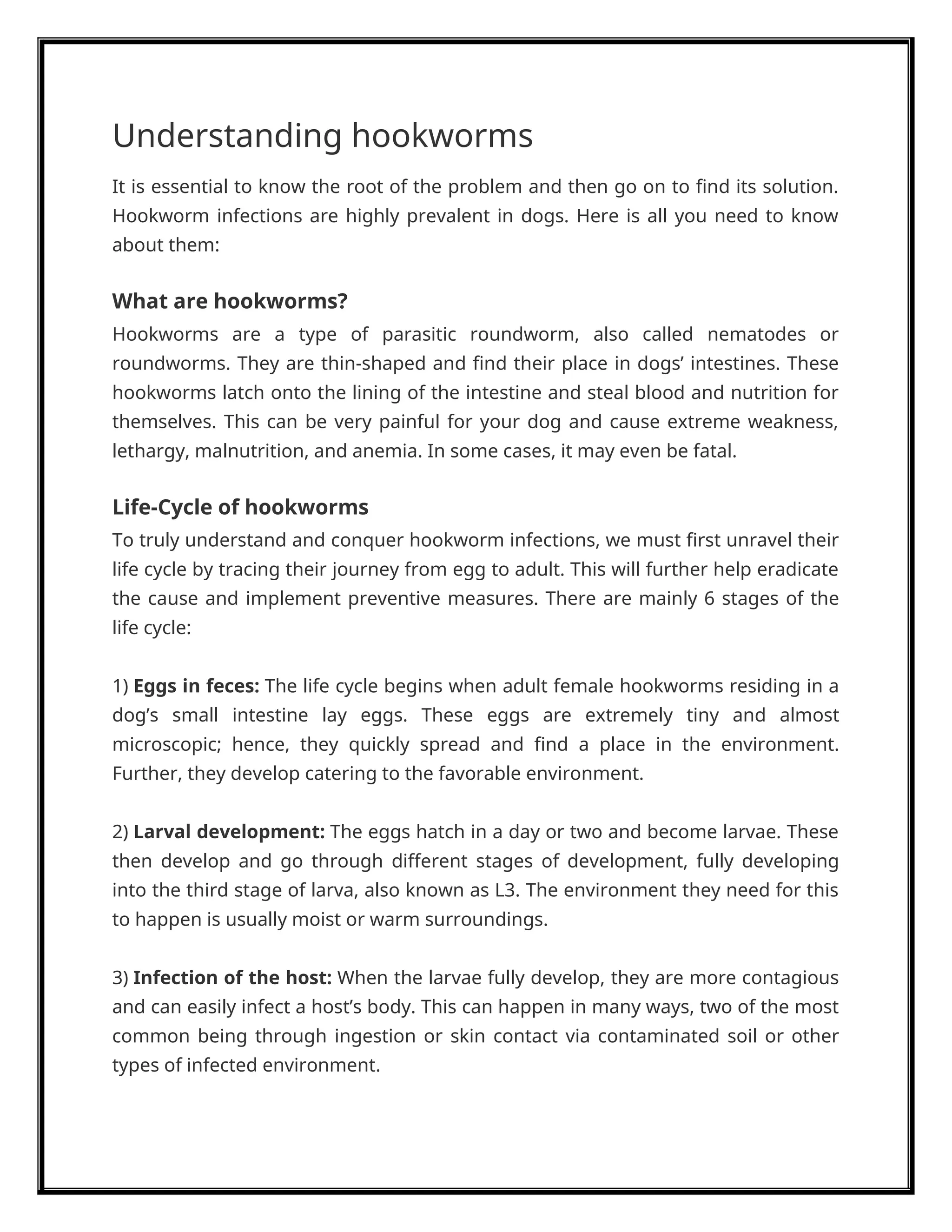 Understanding hookworms

It is essential to know the root of the problem and then go on to find its solution. Hookworm infections are highly prevalent in dogs. Here is all you need to know about them:

What are hookworms?

Hookworms are a type of parasitic roundworm, also called nematodes or roundworms. They are thin-shaped and find their place in dogs' intestines. These hookworms latch onto the lining of the intestine and steal blood and nutrition for themselves. This can be very painful for your dog and cause extreme weakness, lethargy, malnutrition, and anemia. In some cases, it may even be fatal.

Life-Cycle of hookworms

To truly understand and conquer hookworm infections, we must first unravel their life cycle by tracing their journey from egg to adult. This will further help eradicate the cause and implement preventive measures. There are mainly 6 stages of the life cycle:

1) Eggs in feces: The life cycle begins when adult female hookworms residing in a dog's small intestine lay eggs. These eggs are extremely tiny and almost microscopic; hence, they quickly spread and find a place in the environment. Further, they develop catering to the favorable environment.

2) Larval development: The eggs hatch in a day or two and become larvae. These then develop and go through different stages of development, fully developing into the third stage of larva, also known as L3. The environment they need for this to happen is usually moist or warm surroundings.

3) Infection of the host: When the larvae fully develop, they are more contagious and can easily infect a host's body. This can happen in many ways, two of the most common being through ingestion or skin contact via contaminated soil or other types of infected environment.